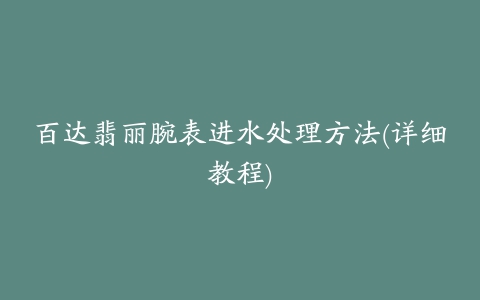 百达翡丽腕表进水处理方法(详细教程)